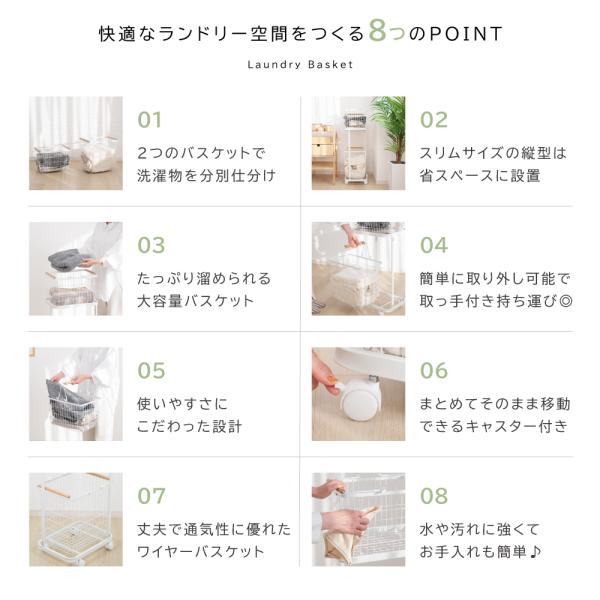 快適なランドリー空間をつくる8つのPOINT

Laundry Basket

01

2つのバスケットで
洗濯物を分別仕分け

02

スリムサイズの縦型は
省スペースに設置

03

たっぷり溜められる
大容量バスケット

04

簡単に取り外し可能で
取っ手付き持ち運び◎

05

使いやすさに
こだわった設計

06

まとめてそのまま移動
できるキャスター付き

07

丈夫で通気性に優れた
ワイヤーバスケット

08

水や汚れに強くて
お手入れも簡単♪